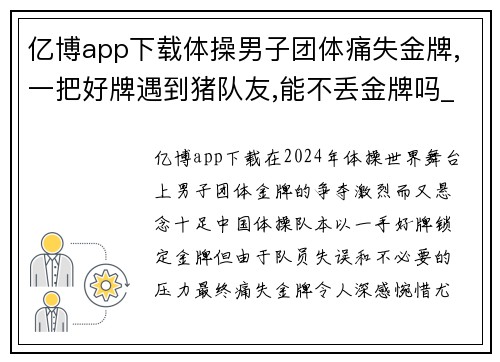 亿博app下载体操男子团体痛失金牌，一把好牌遇到猪队友，能不丢金牌吗_

亿博app下载在2024年体操世界舞台上男子团体金牌的争夺激烈而又悬念十足中国体操队本以一手好牌锁定金牌但由于队员失误和不必要的压力最终痛失金牌令人深感惋惜尤